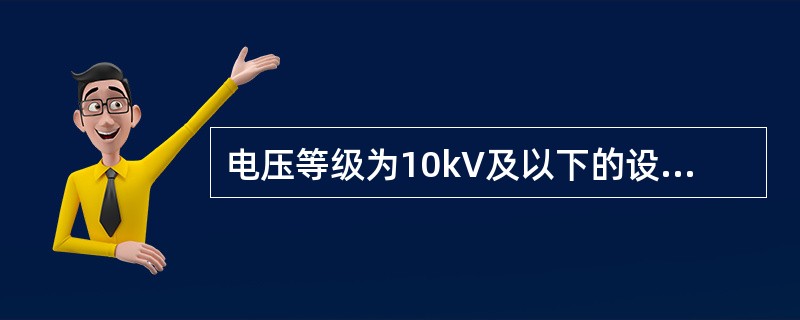 电压等级为10kV及以下的设...